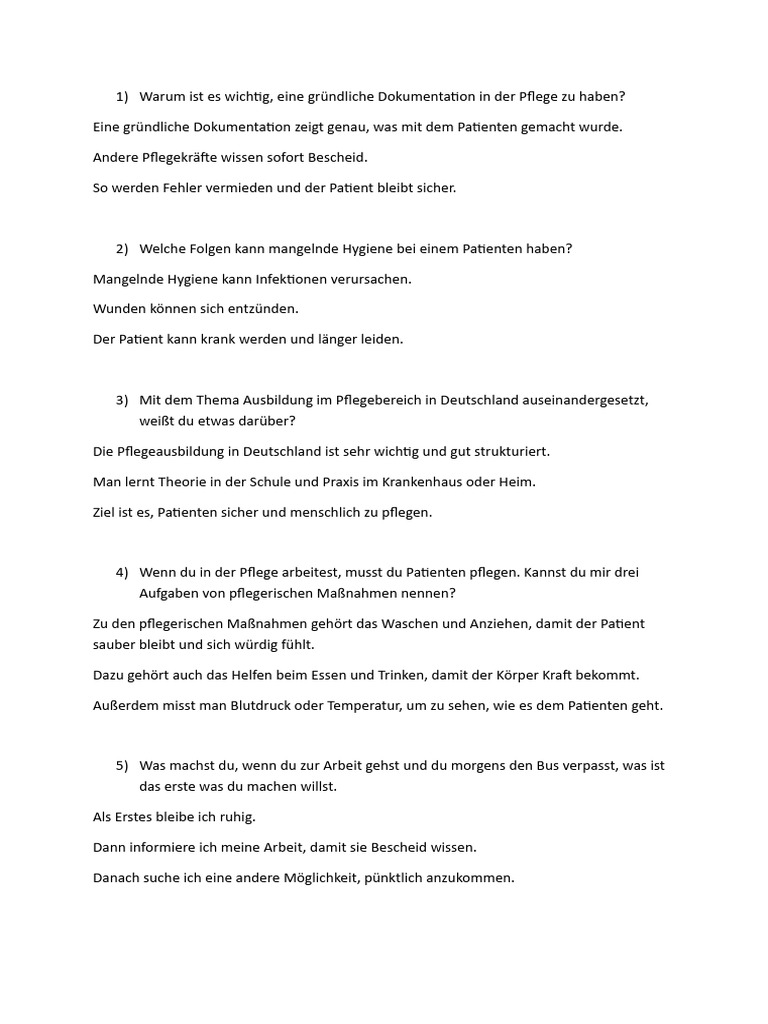 1) Warum ist es wichtig, eine gründliche Dokumentation in der Pflege zu haben?

Eine gründliche Dokumentation zeigt genau, was mit dem Patienten gemacht wurde.

Andere Pflegekräfte wissen sofort Bescheid.

So werden Fehler vermieden und der Patient bleibt sicher.

2) Welche Folgen kann mangelnde Hygiene bei einem Patienten haben?

Mangelnde Hygiene kann Infektionen verursachen.

Wunden können sich entzünden.

Der Patient kann krank werden und länger leiden.

3) Mit dem Thema Ausbildung im Pflegebereich in Deutschland auseinandergesetzt, weißt du etwas darüber?

Die Pflegeausbildung in Deutschland ist sehr wichtig und gut strukturiert.

Man lernt Theorie in der Schule und Praxis im Krankenhaus oder Heim.

Ziel ist es, Patienten sicher und menschlich zu pflegen.

4) Wenn du in der Pflege arbeitest, musst du Patienten pflegen. Kannst du mir drei Aufgaben von pflegerischen Maßnahmen nennen?

Zu den pflegerischen Maßnahmen gehört das Waschen und Anziehen, damit der Patient sauber bleibt und sich würdig fühlt.

Dazu gehört auch das Helfen beim Essen und Trinken, damit der Körper Kraft bekommt.

Außerdem misst man Blutdruck oder Temperatur, um zu sehen, wie es dem Patienten geht.

5) Was machst du, wenn du zur Arbeit gehst und du morgens den Bus verpasst, was ist das erste was du machen willst.

Als Erstes bleibe ich ruhig.

Dann informiere ich meine Arbeit, damit sie Bescheid wissen.

Danach suche ich eine andere Möglichkeit, pünktlich anzukommen.